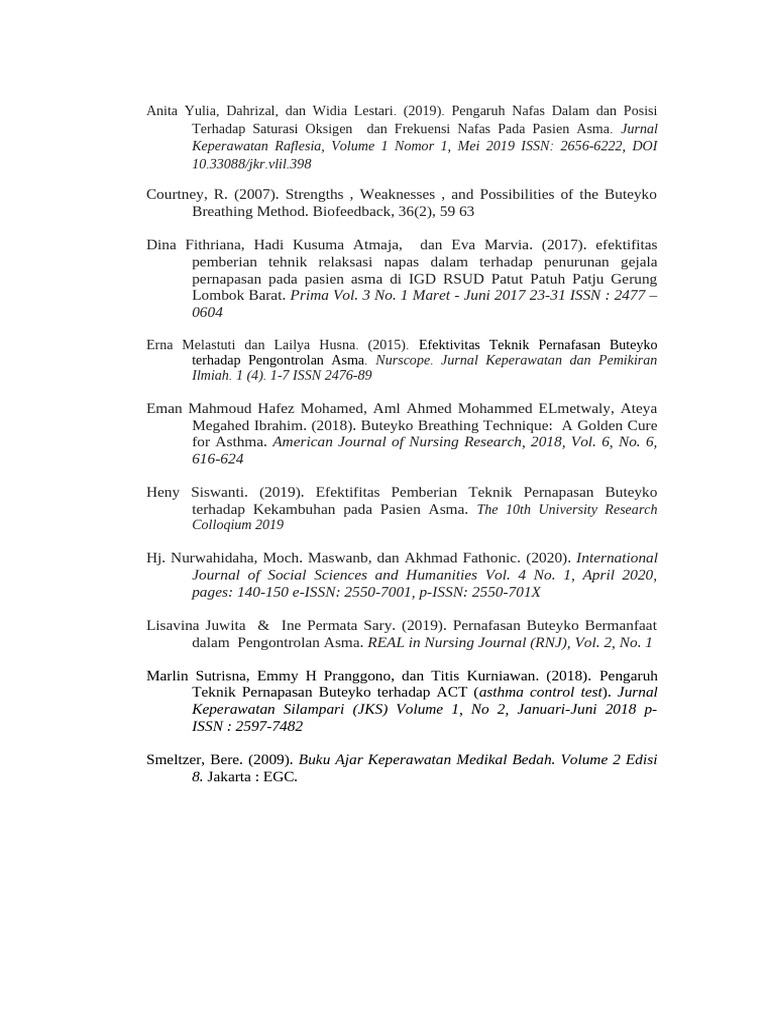 Anita Yulia, Dahrizal, dan Widia Lestari. (2019). Pengaruh Nafas Dalam dan Posisi Terhadap Saturasi Oksigen dan Frekuensi Nafas Pada Pasien Asma. Jurnal Keperawatan Raflesia, Volume 1 Nomor 1, Mei 2019 ISSN: 2656-6222, DOI 10.33088/jkr.vlil.398

Courtney, R. (2007). Strengths , Weaknesses , and Possibilities of the Buteyko Breathing Method. Biofeedback, 36(2), 59 63

Dina Fithriana, Hadi Kusuma Atmaja, dan Eva Marvia. (2017). efektifitas pemberian tehnik relaksasi napas dalam terhadap penurunan gejala pernapasan pada pasien asma di IGD RSUD Patut Patuh Patju Gerung Lombok Barat. Prima Vol. 3 No. 1 Maret - Juni 2017 23-31 ISSN : 2477 – 0604

Erna Melastuti dan Lailya Husna. (2015). Efektivitas Teknik Pernafasan Buteyko terhadap Pengontrolan Asma. Nurscope. Jurnal Keperawatan dan Pemikiran Ilmiah. 1 (4). 1-7 ISSN 2476-89

Eman Mahmoud Hafez Mohamed, Aml Ahmed Mohammed ELmetwaly, Ateya Megahed Ibrahim. (2018). Buteyko Breathing Technique: A Golden Cure for Asthma. American Journal of Nursing Research, 2018, Vol. 6, No. 6, 616-624

Heny Siswanti. (2019). Efektifitas Pemberian Teknik Pernapasan Buteyko terhadap Kekambuhan pada Pasien Asma. The 10th University Research Colloqium 2019

Hj. Nurwahidaha, Moch. Maswanb, dan Akhmad Fathonic. (2020). International Journal of Social Sciences and Humanities Vol. 4 No. 1, April 2020, pages: 140-150 e-ISSN: 2550-7001, p-ISSN: 2550-701X

Lisavina Juwita & Ine Permata Sary. (2019). Pernafasan Buteyko Bermanfaat dalam Pengontrolan Asma. REAL in Nursing Journal (RNJ), Vol. 2, No. 1

Marlin Sutrisna, Emmy H Pranggono, dan Titis Kurniawan. (2018). Pengaruh Teknik Pernapasan Buteyko terhadap ACT (asthma control test). Jurnal Keperawatan Silampari (JKS) Volume 1, No 2, Januari-Juni 2018 p-ISSN : 2597-7482

Smeltzer, Bere. (2009). Buku Ajar Keperawatan Medikal Bedah. Volume 2 Edisi 8. Jakarta : EGC.